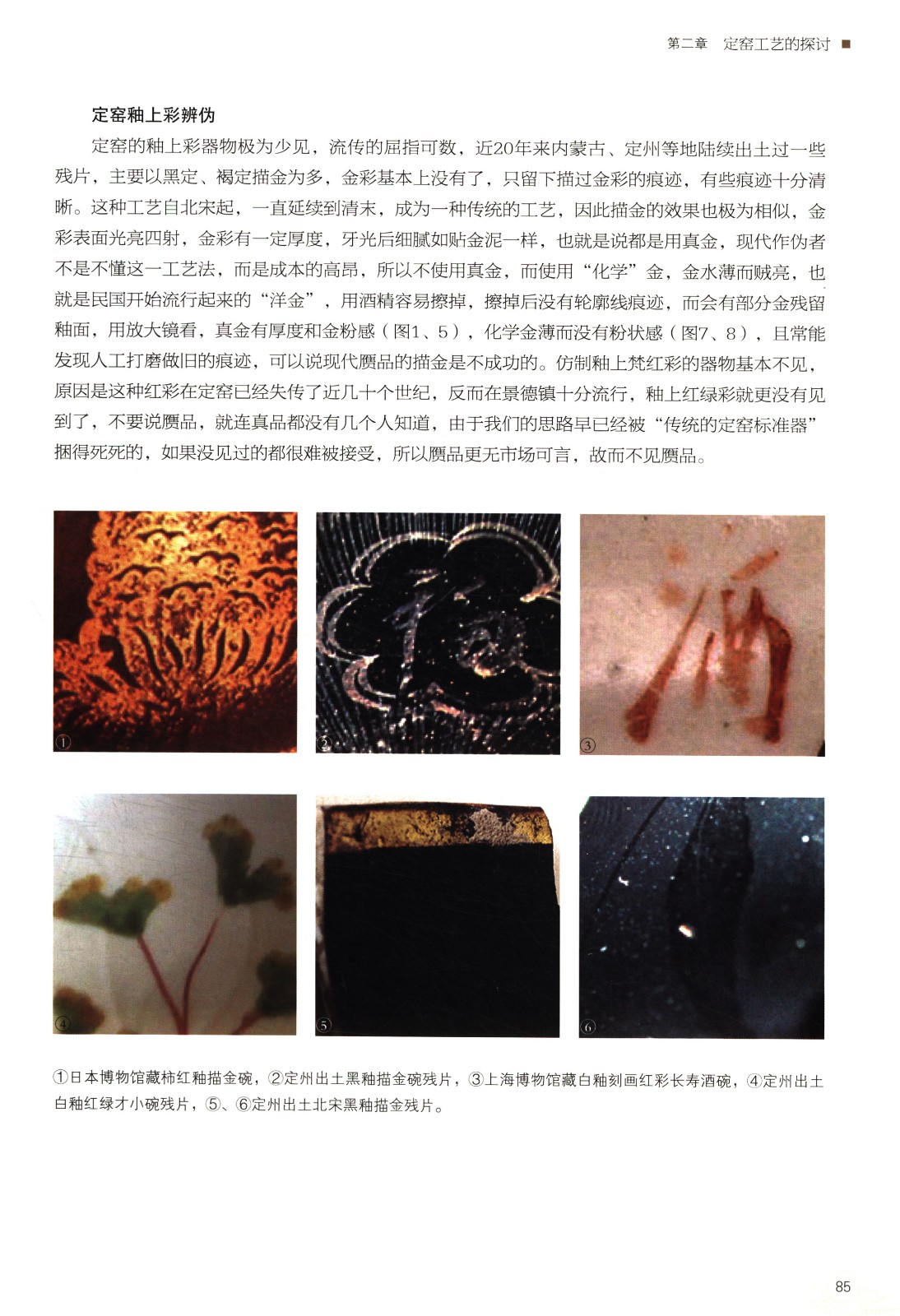 第二章 定窑工艺的探讨 ■

定窑釉上彩辨伪

定窑的釉上彩器物极为少见，流传的屈指可数，近20年来内蒙古、定州等地陆续出土过一些残片，主要以黑定、褐定描金为多，金彩基本上没有了，只留下描过金彩的痕迹，有些痕迹十分清晰。这种工艺自北宋起，一直延续到清末，成为一种传统的工艺，因此描金的效果也极为相似，金彩表面光亮四射，金彩有一定厚度，牙光后细腻如贴金泥一样，也就是说都是用真金，现代作伪者不是不懂这一工艺法，而是成本的高昂，所以不使用真金，而使用“化学”金，金水薄而贼亮，也就是民国开始流行起来的“洋金”，用酒精容易擦掉，擦掉后没有轮廓线痕迹，而会有部分金残留釉面，用放大镜看，真金有厚度和金粉感（图1、5），化学金薄而没有粉状感（图7、8），且常能发现人工打磨做旧的痕迹，可以说现代赝品的描金是不成功的。仿制釉上梵红彩的器物基本不见，原因是这种红彩在定窑已经失传了近几十个世纪，反而在景德镇十分流行，釉上红绿彩就更没有见到了，不要说赝品，就连真品都没有几个人知道，由于我们的思路早已经被“传统的定窑标准器”捆得死死的，如果没见过的都很难被接受，所以赝品更无市场可言，故而不见赝品。

①

②

③

④

⑤

⑥

①日本博物馆藏柿红釉描金碗，②定州出土黑釉描金碗残片，③上海博物馆藏白釉刻画红彩长寿酒碗，④定州出土白釉红绿才小碗残片，⑤、⑥定州出土北宋黑釉描金残片。

85